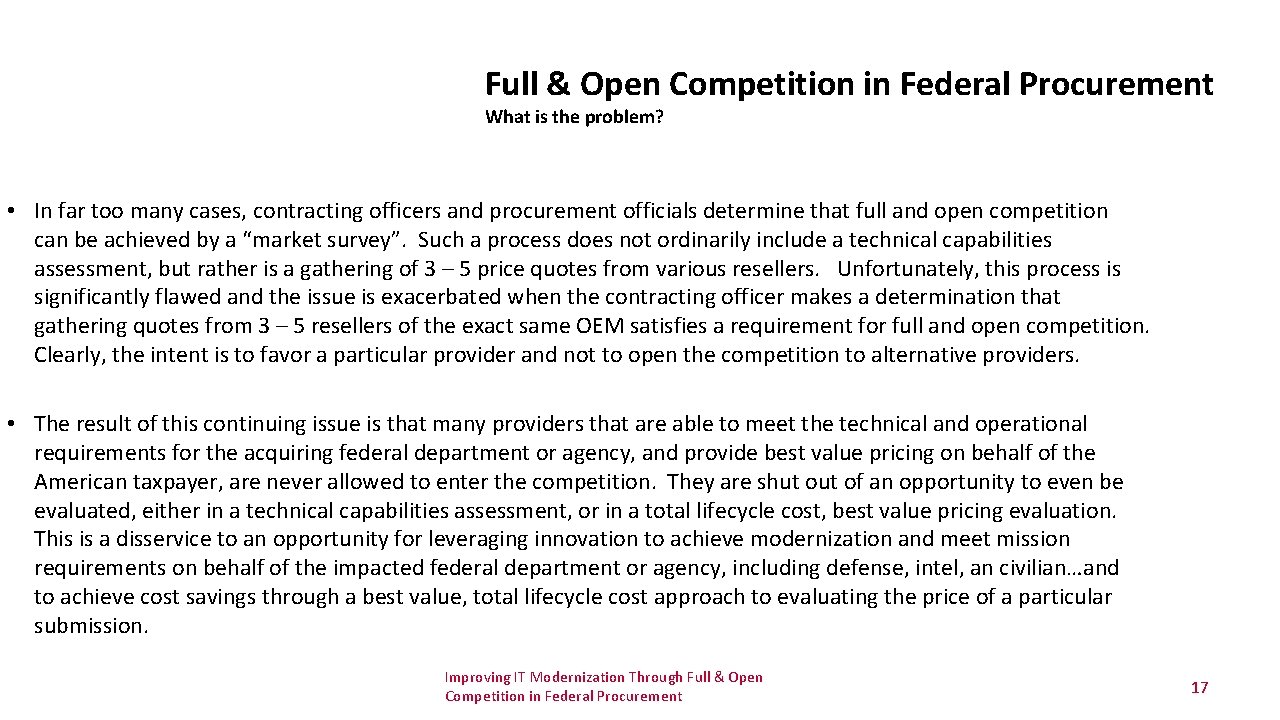 Full & Open Competition in Federal Procurement

What is the problem?

• In far too many cases, contracting officers and procurement officials determine that full and open competition can be achieved by a "market survey". Such a process does not ordinarily include a technical capabilities assessment, but rather is a gathering of 3 – 5 price quotes from various resellers. Unfortunately, this process is significantly flawed and the issue is exacerbated when the contracting officer makes a determination that gathering quotes from 3 – 5 resellers of the exact same OEM satisfies a requirement for full and open competition. Clearly, the intent is to favor a particular provider and not to open the competition to alternative providers.

• The result of this continuing issue is that many providers that are able to meet the technical and operational requirements for the acquiring federal department or agency, and provide best value pricing on behalf of the American taxpayer, are never allowed to enter the competition. They are shut out of an opportunity to even be evaluated, either in a technical capabilities assessment, or in a total lifecycle cost, best value pricing evaluation. This is a disservice to an opportunity for leveraging innovation to achieve modernization and meet mission requirements on behalf of the impacted federal department or agency, including defense, intel, an civilian…and to achieve cost savings through a best value, total lifecycle cost approach to evaluating the price of a particular submission.

Improving IT Modernization Through Full & Open
Competition in Federal Procurement

17